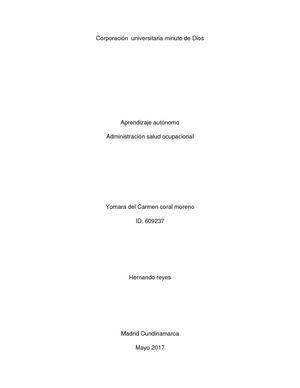 Corporación universitaria minuto de Dios

Aprendizaje autónomo

Administración salud ocupacional

Yomara del Carmen coral moreno

ID: 609237

Hernando reyes

Madrid Cundinamarca

Mayo 2017